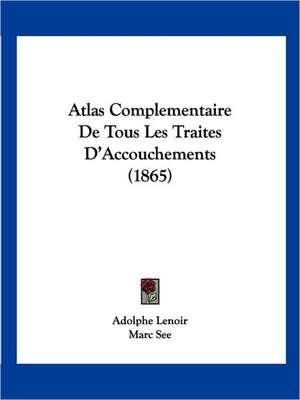 Atlas Complementaire De Tous Les Traites D'Accouchements (1865)

Adolphe Lenoir
Marc See